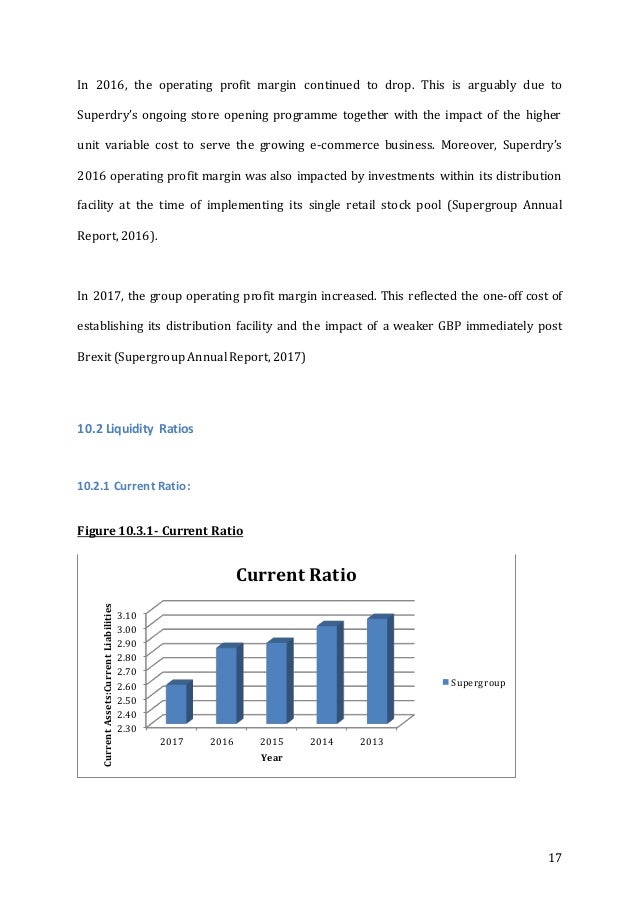 In 2016, the operating profit margin continued to drop. This is arguably due to Superdry's ongoing store opening programme together with the impact of the higher unit variable cost to serve the growing e-commerce business. Moreover, Superdry's 2016 operating profit margin was also impacted by investments within its distribution facility at the time of implementing its single retail stock pool (Supergroup Annual Report, 2016).

In 2017, the group operating profit margin increased. This reflected the one-off cost of establishing its distribution facility and the impact of a weaker GBP immediately post Brexit (Supergroup Annual Report, 2017)

10.2 Liquidity Ratios

10.2.1 Current Ratio:

Figure 10.3.1- Current Ratio

Current Ratio

Current Assets:Current Liabilities

3.10
3.00
2.90
2.80
2.70
2.60
2.50
2.40
2.30

2017 2016 2015 2014 2013

Year

Supergroup

17